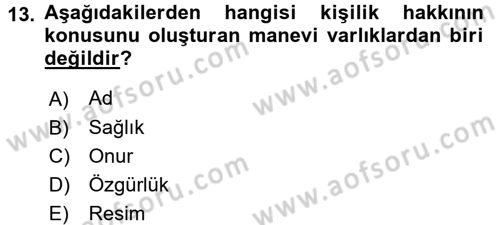 13. Aşağıdakilerden hangisi kişilik hakkının konusunu oluşturan manevi varlıklardan biri değildir?

A) Ad
B) Sağlık
C) Onur
D) Özgürlük
E) Resim

www.aofsoru.com
www.aofsoru.com
www.aofsoru.com
www.aofsoru.com